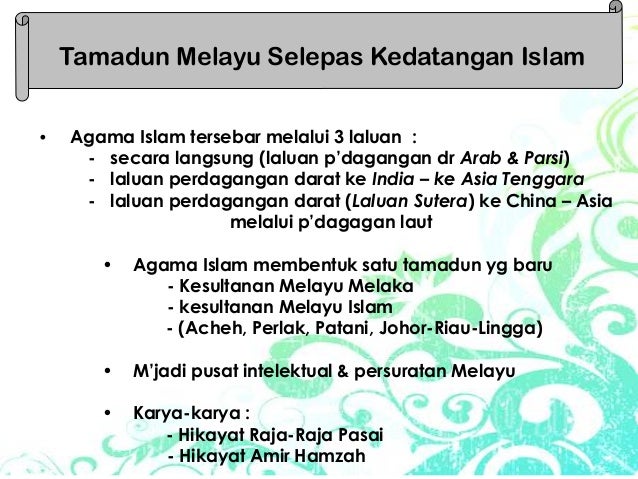 Tamadun Melayu Selepas Kedatangan Islam

• Agama Islam tersebar melalui 3 laluan :
- secara langsung (laluan p'dagangan dr Arab & Parsi)
- laluan perdagangan darat ke India – ke Asia Tenggara
- laluan perdagangan darat (Laluan Sutera) ke China – Asia melalui p'dagagan laut

• Agama Islam membentuk satu tamadun yg baru
- Kesultanan Melayu Melaka
- kesultanan Melayu Islam
- (Acheh, Perlak, Patani, Johor-Riau-Lingga)

• M'jadi pusat intelektual & persuratan Melayu

• Karya-karya :
- Hikayat Raja-Raja Pasai
- Hikayat Amir Hamzah